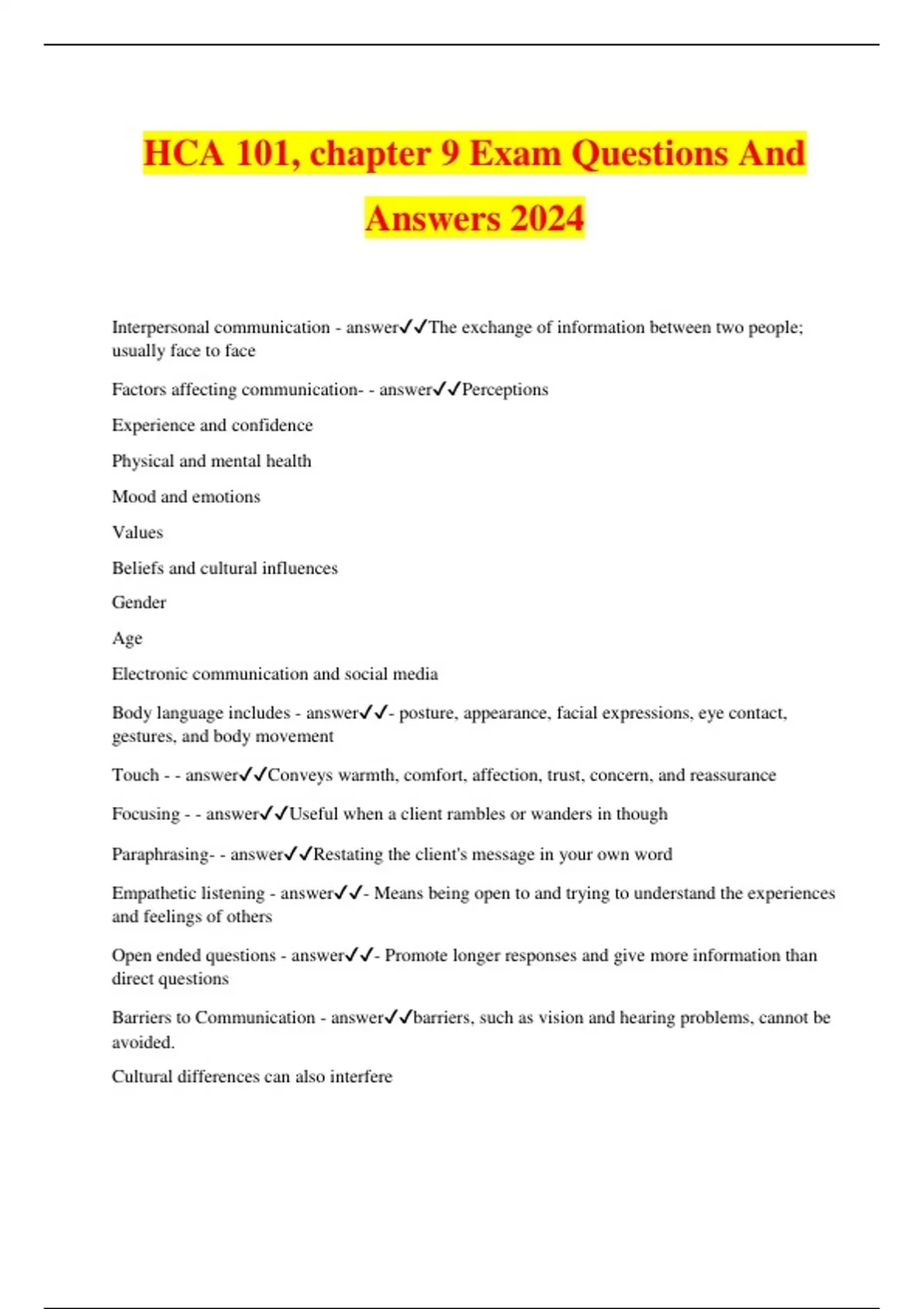 HCA 101, chapter 9 Exam Questions And Answers 2024

Interpersonal communication - answer✓✓The exchange of information between two people; usually face to face

Factors affecting communication- - answer✓✓Perceptions

Experience and confidence

Physical and mental health

Mood and emotions

Values

Beliefs and cultural influences

Gender

Age

Electronic communication and social media

Body language includes - answer✓✓- posture, appearance, facial expressions, eye contact, gestures, and body movement

Touch - - answer✓✓Conveys warmth, comfort, affection, trust, concern, and reassurance

Focusing - - answer✓✓Useful when a client rambles or wanders in though

Paraphrasing- - answer✓✓Restating the client's message in your own word

Empathetic listening - answer✓✓- Means being open to and trying to understand the experiences and feelings of others

Open ended questions - answer✓✓- Promote longer responses and give more information than direct questions

Barriers to Communication - answer✓✓barriers, such as vision and hearing problems, cannot be avoided.

Cultural differences can also interfere